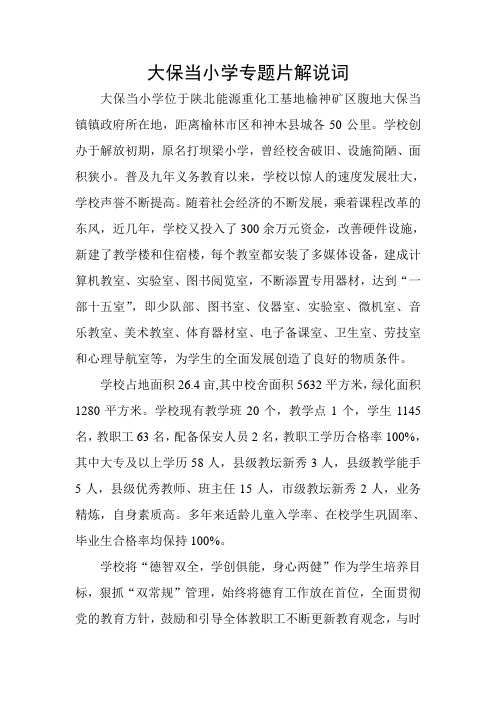 大保当小学专题片解说词

大保当小学位于陕北能源重化工基地榆神矿区腹地大保当镇镇政府所在地，距离榆林市区和神木县城各 50 公里。学校创办于解放初期，原名打坝梁小学，曾经校舍破旧、设施简陋、面积狭小。普及九年义务教育以来，学校以惊人的速度发展壮大，学校声誉不断提高。随着社会经济的不断发展，乘着课程改革的东风，近几年，学校又投入了 300 余万元资金，改善硬件设施，新建了教学楼和住宿楼，每个教室都安装了多媒体设备，建成计算机教室、实验室、图书阅览室，不断添置专用器材，达到“一部十五室”，即少队部、图书室、仪器室、实验室、微机室、音乐教室、美术教室、体育器材室、电子备课室、卫生室、劳技室和心理导航室等，为学生的全面发展创造了良好的物质条件。

学校占地面积 26.4 亩,其中校舍面积 5632 平方米，绿化面积 1280 平方米。学校现有教学班 20 个，教学点 1 个，学生 1145 名，教职工 63 名，配备保安人员 2 名，教职工学历合格率 100%，其中大专及以上学历 58 人，县级教坛新秀 3 人，县级教学能手 5 人，县级优秀教师、班主任 15 人，市级教坛新秀 2 人，业务精炼，自身素质高。多年来适龄儿童入学率、在校学生巩固率、毕业生合格率均保持 100%。

学校将“德智双全，学创俱能，身心两健”作为学生培养目标，狠抓“双常规”管理，始终将德育工作放在首位，全面贯彻党的教育方针，鼓励和引导全体教职工不断更新教育观念，与时